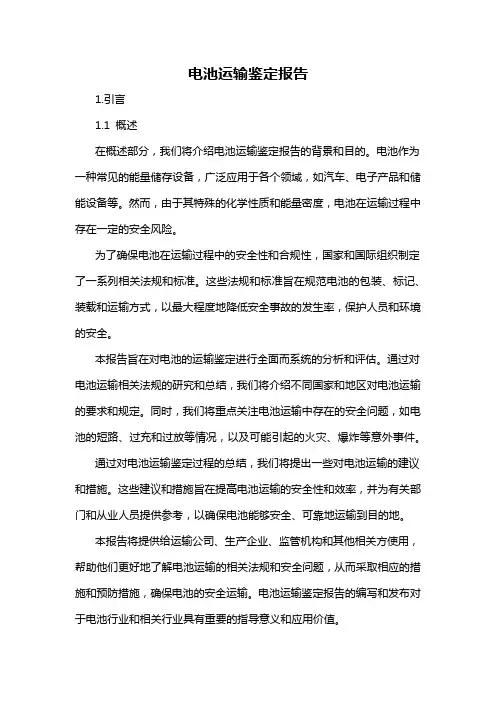 电池运输鉴定报告

1.引言

1.1 概述

在概述部分，我们将介绍电池运输鉴定报告的背景和目的。电池作为一种常见的能量储存设备，广泛应用于各个领域，如汽车、电子产品和储能设备等。然而，由于其特殊的化学性质和能量密度，电池在运输过程中存在一定的安全风险。

为了确保电池在运输过程中的安全性和合规性，国家和国际组织制定了一系列相关法规和标准。这些法规和标准旨在规范电池的包装、标记、装载和运输方式，以最大程度地降低安全事故的发生率，保护人员和环境的安全。

本报告旨在对电池的运输鉴定进行全面而系统的分析和评估。通过对电池运输相关法规的研究和总结，我们将介绍不同国家和地区对电池运输的要求和规定。同时，我们将重点关注电池运输中存在的安全问题，如电池的短路、过充和过放等情况，以及可能引起的火灾、爆炸等意外事件。

通过对电池运输鉴定过程的总结，我们将提出一些对电池运输的建议和措施。这些建议和措施旨在提高电池运输的安全性和效率，并为有关部门和从业人员提供参考，以确保电池能够安全、可靠地运输到目的地。

本报告将提供给运输公司、生产企业、监管机构和其他相关方使用，帮助他们更好地了解电池运输的相关法规和安全问题，从而采取相应的措施和预防措施，确保电池的安全运输。电池运输鉴定报告的编写和发布对于电池行业和相关行业具有重要的指导意义和应用价值。